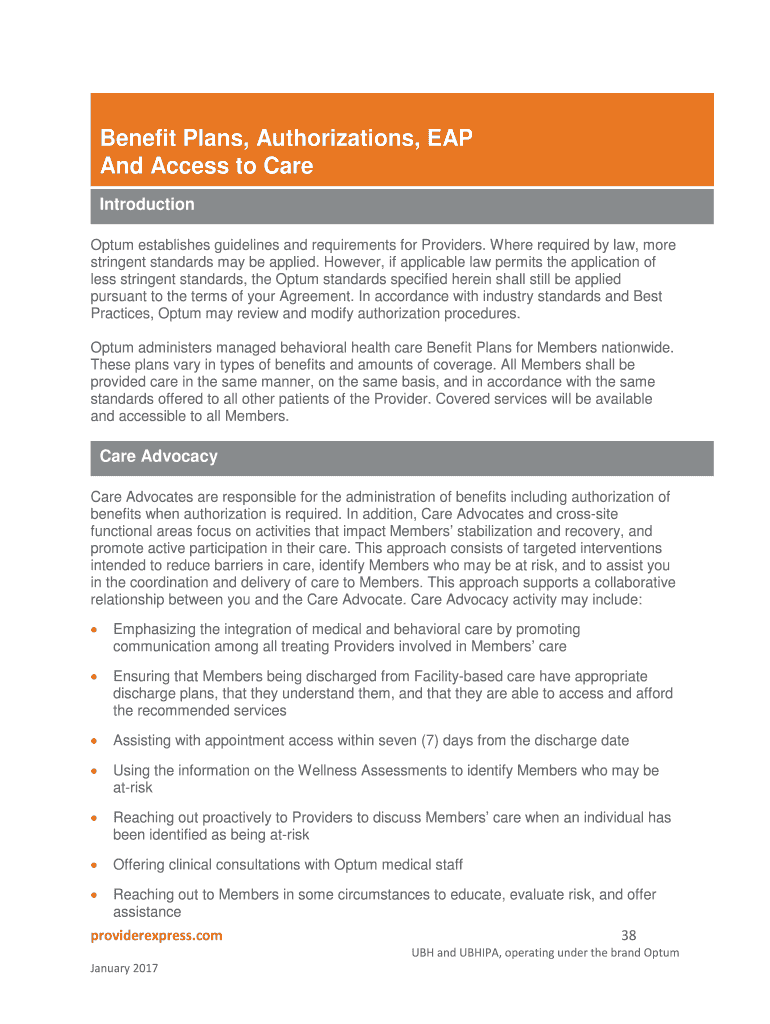 Benefit Plans, Authorizations, EAP
And Access to Care

Introduction

Optum establishes guidelines and requirements for Providers. Where required by law, more stringent standards may be applied. However, if applicable law permits the application of less stringent standards, the Optum standards specified herein shall still be applied pursuant to the terms of your Agreement. In accordance with industry standards and Best Practices, Optum may review and modify authorization procedures.

Optum administers managed behavioral health care Benefit Plans for Members nationwide. These plans vary in types of benefits and amounts of coverage. All Members shall be provided care in the same manner, on the same basis, and in accordance with the same standards offered to all other patients of the Provider. Covered services will be available and accessible to all Members.

Care Advocacy

Care Advocates are responsible for the administration of benefits including authorization of benefits when authorization is required. In addition, Care Advocates and cross-site functional areas focus on activities that impact Members' stabilization and recovery, and promote active participation in their care. This approach consists of targeted interventions intended to reduce barriers in care, identify Members who may be at risk, and to assist you in the coordination and delivery of care to Members. This approach supports a collaborative relationship between you and the Care Advocate. Care Advocacy activity may include:

• Emphasizing the integration of medical and behavioral care by promoting communication among all treating Providers involved in Members' care

• Ensuring that Members being discharged from Facility-based care have appropriate discharge plans, that they understand them, and that they are able to access and afford the recommended services

• Assisting with appointment access within seven (7) days from the discharge date

• Using the information on the Wellness Assessments to identify Members who may be at-risk

• Reaching out proactively to Providers to discuss Members' care when an individual has been identified as being at-risk

• Offering clinical consultations with Optum medical staff

• Reaching out to Members in some circumstances to educate, evaluate risk, and offer assistance

providerexpress.com

38

UBH and UBHIPA, operating under the brand Optum

January 2017